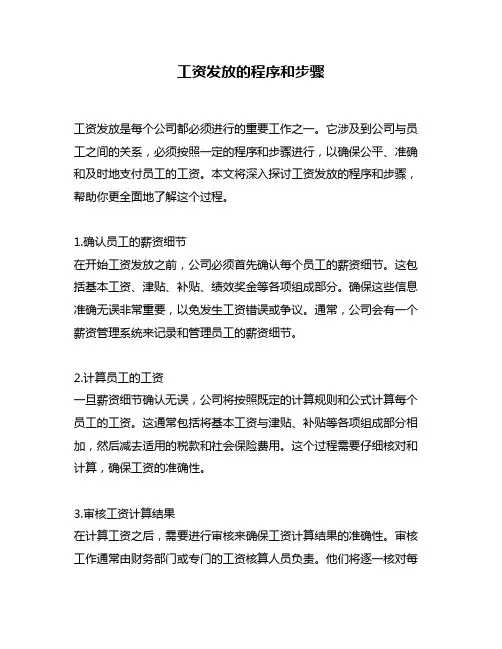 工资发放的程序和步骤

工资发放是每个公司都必须进行的重要工作之一。它涉及到公司与员工之间的关系，必须按照一定的程序和步骤进行，以确保公平、准确和及时地支付员工的工资。本文将深入探讨工资发放的程序和步骤，帮助你更全面地了解这个过程。

1.确认员工的薪资细节
在开始工资发放之前，公司必须首先确认每个员工的薪资细节。这包括基本工资、津贴、补贴、绩效奖金等各项组成部分。确保这些信息准确无误非常重要，以免发生工资错误或争议。通常，公司会有一个薪资管理系统来记录和管理员工的薪资细节。

2.计算员工的工资
一旦薪资细节确认无误，公司将按照既定的计算规则和公式计算每个员工的工资。这通常包括将基本工资与津贴、补贴等各项组成部分相加，然后减去适用的税款和社会保险费用。这个过程需要仔细核对和计算，确保工资的准确性。

3.审核工资计算结果
在计算工资之后，需要进行审核来确保工资计算结果的准确性。审核工作通常由财务部门或专门的工资核算人员负责。他们将逐一核对每